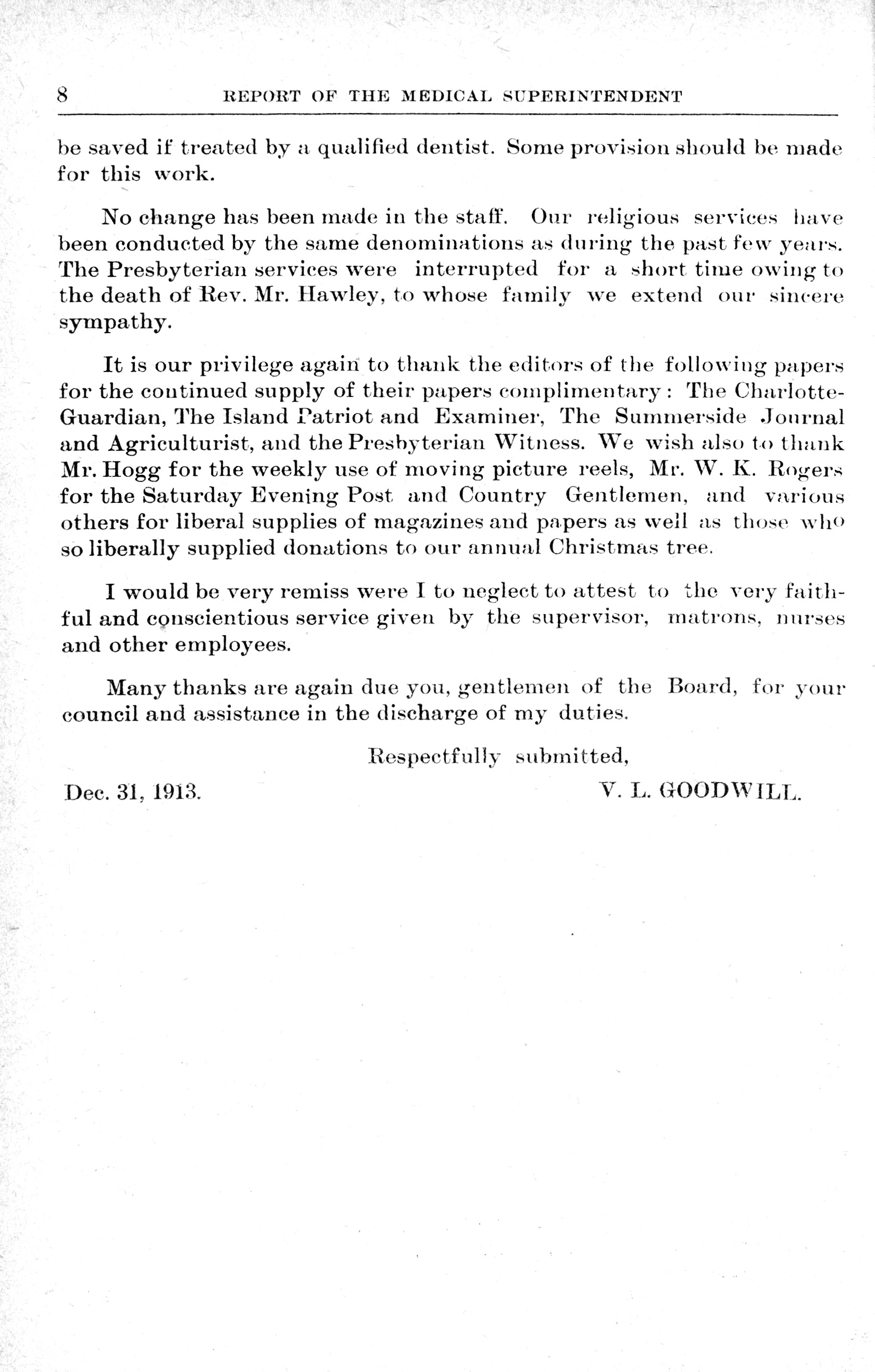 8 REPORT OF THE MEDICAL SUPERINTENDENT

be saved if treated by a qualified dentist. Some provision should be made for this work.

No change has been made in the staff. Our religious services have been conducted by the same denominations as during the past few years. The Presbyterian services were interrupted for a short time owing to the death of Rev. Mr. Hawley, to whose family we extend our sincere sympathy.

It is our privilege again to thank the editors of the following papers for the continued supply of their papers complimentary: The Charlotte-Guardian, The Island Patriot and Examiner, The Summerside Journal and Agriculturist, and the Presbyterian Witness. We wish also to thank Mr. Hogg for the weekly use of moving picture reels, Mr. W. K. Rogers for the Saturday Evening Post and Country Gentlemen, and various others for liberal supplies of magazines and papers as well as those who so liberally supplied donations to our annual Christmas tree.

I would be very remiss were I to neglect to attest to the very faithful and conscientious service given by the supervisor, matrons, nurses and other employees.

Many thanks are again due you, gentlemen of the Board, for your council and assistance in the discharge of my duties.

Respectfully submitted,

Dec. 31, 1913. V. L. GOODWILL.